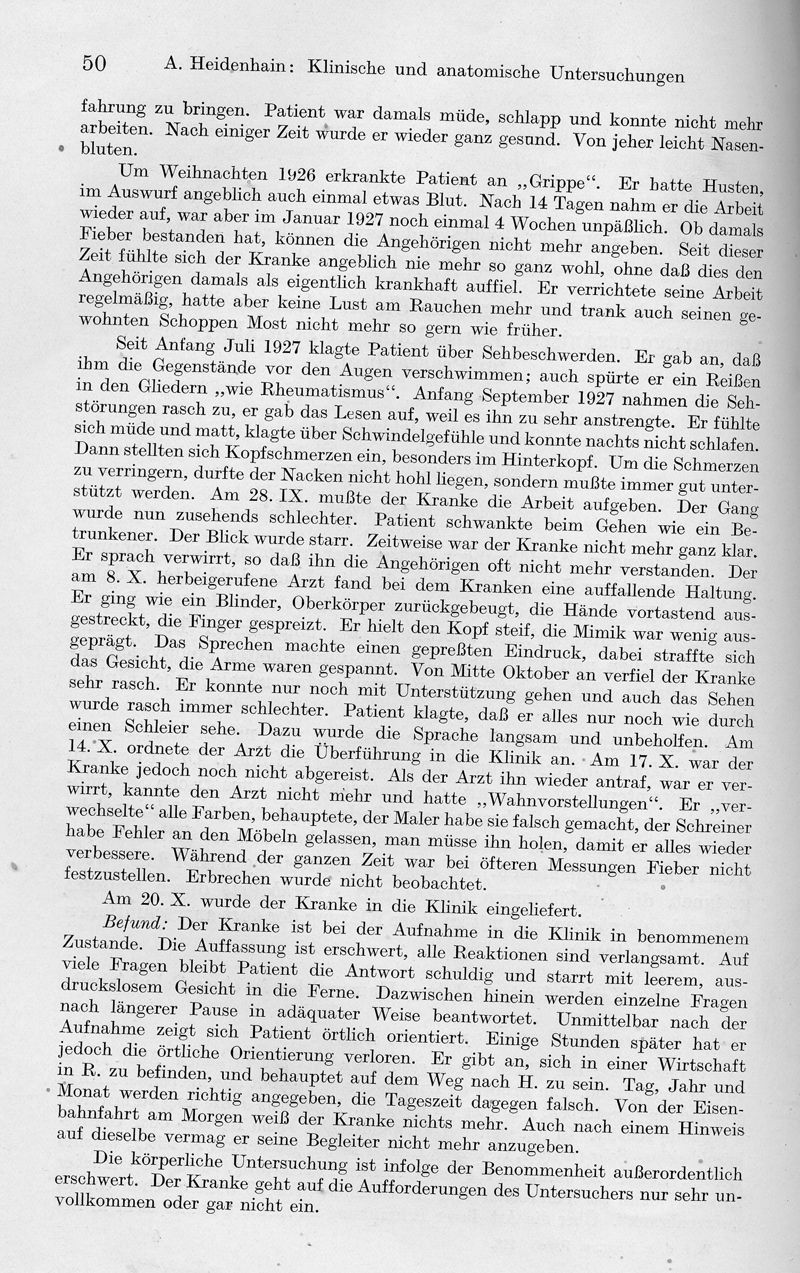 50 A. Heidenhain: Klinische und anatomische Untersuchungen

fahrung zu bringen. Patient war damals müde, schlapp und konnte nicht mehr arbeiten. Nach einiger Zeit wurde er wieder ganz gesund. Von jeher leicht Nasenbluten.

Um Weihnachten 1926 erkrankte Patient an „Grippe“. Er hatte Husten, im Auswurf angeblich auch einmal etwas Blut. Nach 14 Tagen nahm er die Arbeit wieder auf, war aber im Januar 1927 noch einmal 4 Wochen unpäßlich. Ob damals Fieber bestanden hat, können die Angehörigen nicht mehr angeben. Seit dieser Zeit fühlte sich der Kranke angeblich nie mehr so ganz wohl, ohne daß dies den Angehörigen damals als eigentlich krankhaft auffiel. Er verrichtete seine Arbeit regelmäßig, hatte aber keine Lust am Rauchen mehr und trank auch seinen gewohnten Schoppen Most nicht mehr so gern wie früher.

Seit Anfang Juli 1927 klagte Patient über Sehbeschwerden. Er gab an, daß ihm die Gegenstände vor den Augen verschwimmen; auch spürte er ein Reißen in den Gliedern „wie Rheumatismus“. Anfang September 1927 nahmen die Sehstörungen rasch zu, er gab das Lesen auf, weil es ihn zu sehr anstrengte. Er fühlte sich müde und matt, klagte über Schwindelgefühle und konnte nachts nicht schlafen. Dann stellten sich Kopfschmerzen ein, besonders im Hinterkopf. Um die Schmerzen zu verringern, durfte der Nacken nicht hohl liegen, sondern mußte immer gut unterstützt werden. Am 28. IX. mußte der Kranke die Arbeit aufgeben. Der Gang wurde nun zusehends schlechter. Patient schwankte beim Gehen wie ein Betrunkener. Der Blick wurde starr. Zeitweise war der Kranke nicht mehr ganz klar. Er sprach verwirrt, so daß ihn die Angehörigen oft nicht mehr verstanden. Der am 8. X. herbeigerufene Arzt fand bei dem Kranken eine auffallende Haltung. Er ging wie ein Blinder, Oberkörper zurückgebeugt, die Hände vortastend ausgestreckt, die Finger gespreizt. Er hielt den Kopf steif, die Mimik war wenig ausgeprägt. Das Sprechen machte einen gepreßten Eindruck, dabei straffte sich das Gesicht, die Arme waren gespannt. Von Mitte Oktober an verfiel der Kranke sehr rasch. Er konnte nur noch mit Unterstützung gehen und auch das Sehen wurde rasch immer schlechter. Patient klagte, daß er alles nur noch wie durch einen Schleier sehe. Dazu wurde die Sprache langsam und unbeholfen. Am 14. X. ordnete der Arzt die Überführung in die Klinik an. Am 17. X. war der Kranke jedoch noch nicht abgereist. Als der Arzt ihn wieder antraf, war er verwirrt, kannte den Arzt nicht mehr und hatte „Wahnvorstellungen“. Er „verwechselte“ alle Farben, behauptete, der Maler habe sie falsch gemacht, der Schreiner habe Fehler an den Möbeln gelassen, man müsse ihn holen, damit er alles wieder verbessere. Während der ganzen Zeit war bei öfteren Messungen Fieber nicht festzustellen. Erbrechen wurde nicht beobachtet.

Am 20. X. wurde der Kranke in die Klinik eingeliefert.

Befund: Der Kranke ist bei der Aufnahme in die Klinik in benommenem Zustande. Die Auffassung ist erschwert, alle Reaktionen sind verlangsamt. Auf viele Fragen bleibt Patient die Antwort schuldig und starrt mit leerem, ausdruckslosem Gesicht in die Ferne. Dazwischen hinein werden einzelne Fragen nach längerer Pause in adäquater Weise beantwortet. Unmittelbar nach der Aufnahme zeigt sich Patient örtlich orientiert. Einige Stunden später hat er jedoch die örtliche Orientierung verloren. Er gibt an, sich in einer Wirtschaft in R. zu befinden, und behauptet auf dem Weg nach H. zu sein. Tag, Jahr und Monat werden richtig angegeben, die Tageszeit dagegen falsch. Von der Eisenbahnfahrt am Morgen weiß der Kranke nichts mehr. Auch nach einem Hinweis auf dieselbe vermag er seine Begleiter nicht mehr anzugeben.

Die körperliche Untersuchung ist infolge der Benommenheit außerordentlich erschwert. Der Kranke geht auf die Aufforderungen des Untersuchers nur sehr unvollkommen oder gar nicht ein.